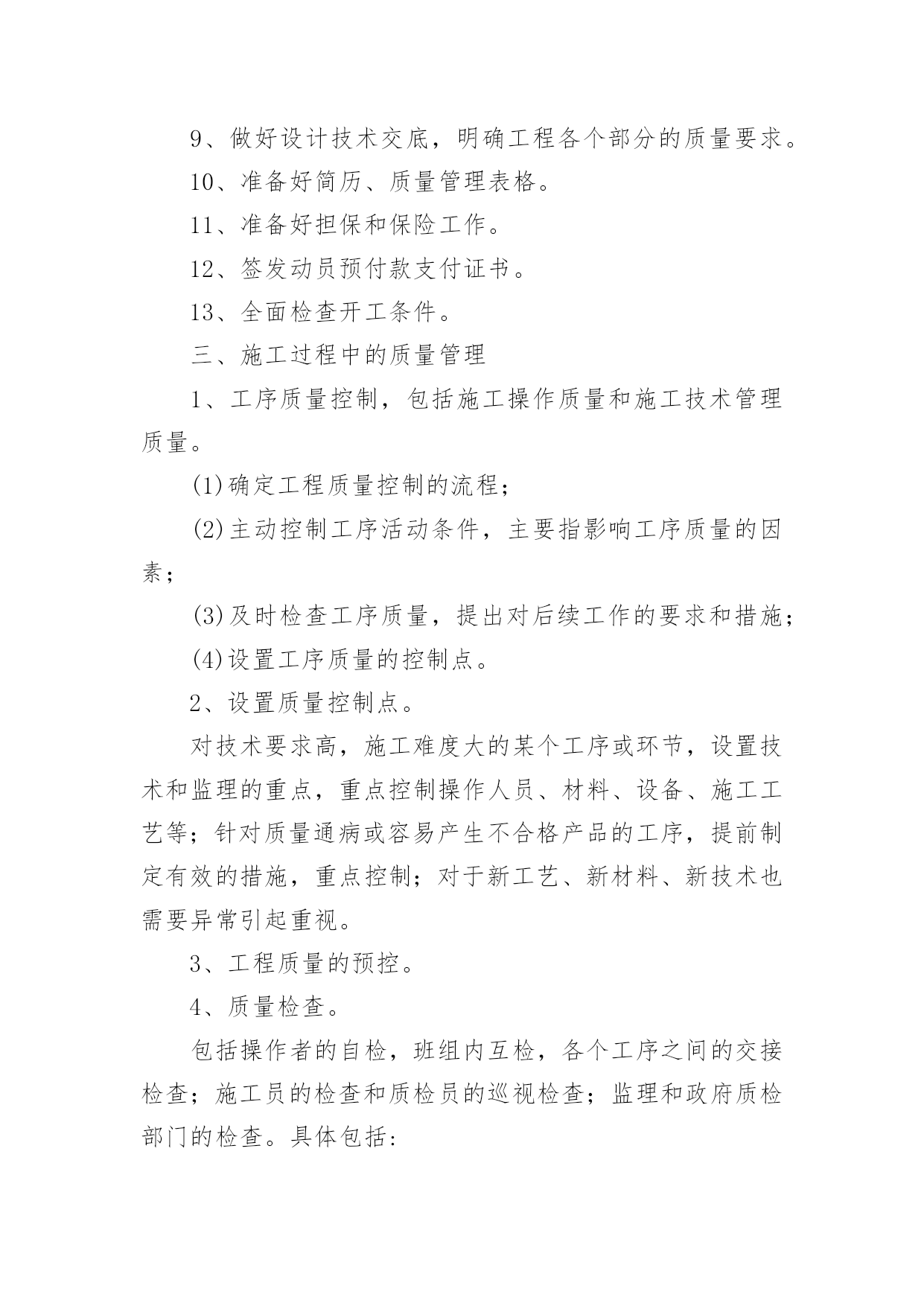 9、做好设计技术交底，明确工程各个部分的质量要求。

10、准备好简历、质量管理表格。

11、准备好担保和保险工作。

12、签发动员预付款支付证书。

13、全面检查开工条件。

三、施工过程中的质量管理

1、工序质量控制，包括施工操作质量和施工技术管理质量。

(1)确定工程质量控制的流程;

(2)主动控制工序活动条件，主要指影响工序质量的因素;

(3)及时检查工序质量，提出对后续工作的要求和措施;

(4)设置工序质量的控制点。

2、设置质量控制点。

对技术要求高，施工难度大的某个工序或环节，设置技术和监理的重点，重点控制操作人员、材料、设备、施工工艺等;针对质量通病或容易产生不合格产品的工序，提前制定有效的措施，重点控制;对于新工艺、新材料、新技术也需要异常引起重视。

3、工程质量的预控。

4、质量检查。

包括操作者的自检，班组内互检，各个工序之间的交接检查;施工员的检查和质检员的巡视检查;监理和政府质检部门的检查。具体包括: